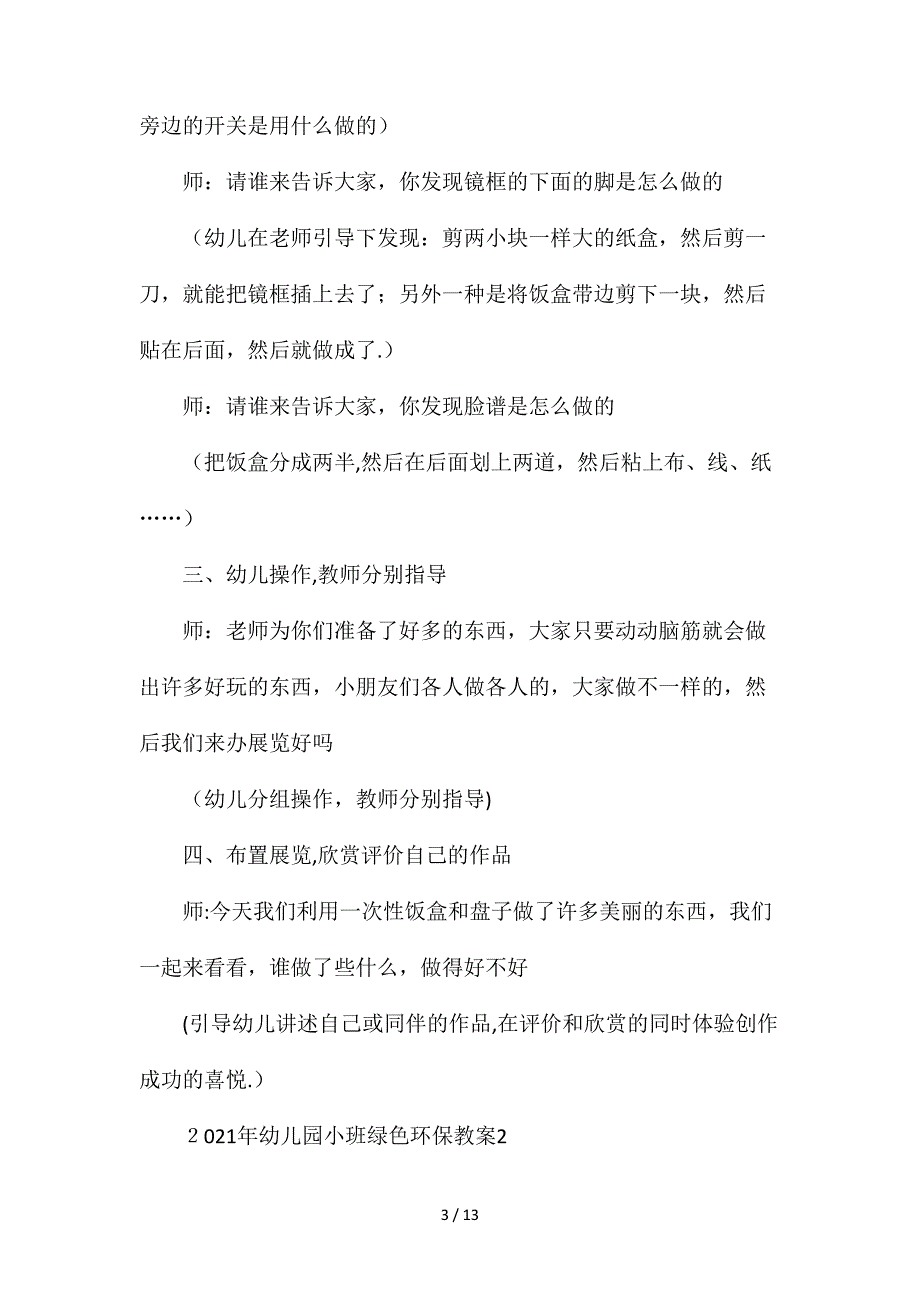 旁边的开关是用什么做的）

师：请谁来告诉大家，你发现镜框的下面的脚是怎么做的

（幼儿在老师引导下发现：剪两小块一样大的纸盒，然后剪一刀，就能把镜框插上去了；另外一种是将饭盒带边剪下一块，然后贴在后面，然后就做成了.）

师：请谁来告诉大家，你发现脸谱是怎么做的

（把饭盒分成两半,然后在后面划上两道，然后粘上布、线、纸……）

三、幼儿操作,教师分别指导

师：老师为你们准备了好多的东西，大家只要动动脑筋就会做出许多好玩的东西，小朋友们各人做各人的，大家做不一样的，然后我们来办展览好吗

（幼儿分组操作，教师分别指导)

四、布置展览,欣赏评价自己的作品

师:今天我们利用一次性饭盒和盘子做了许多美丽的东西，我们一起来看看，谁做了些什么，做得好不好

(引导幼儿讲述自己或同伴的作品,在评价和欣赏的同时体验创作成功的喜悦.）

２021年幼儿园小班绿色环保教案2

3 / 13